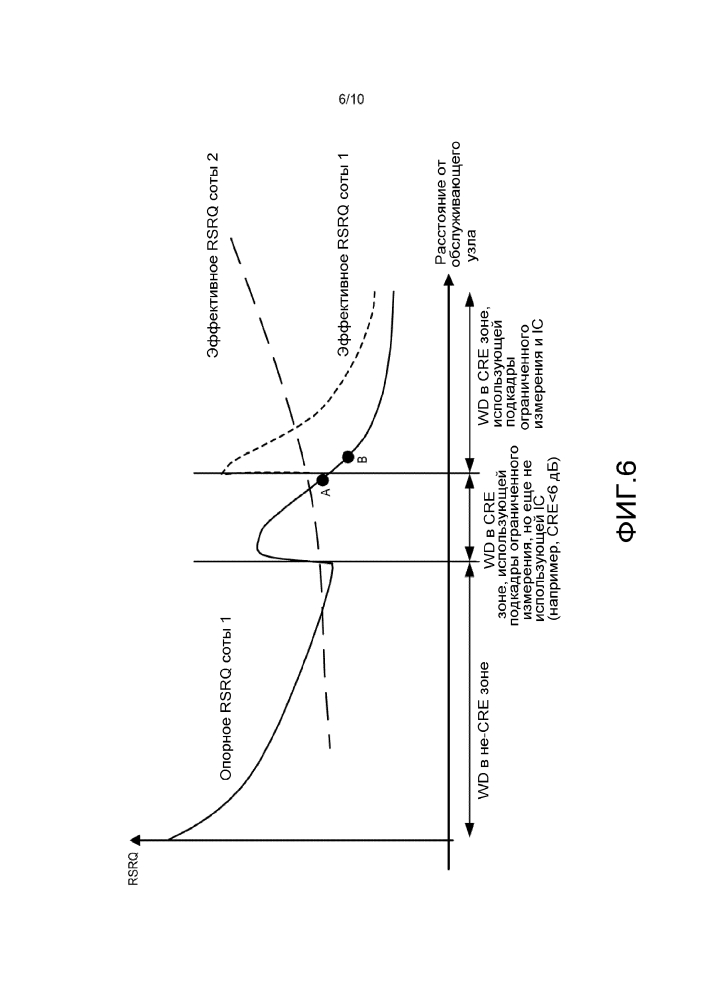 6/10

RSRQ

Опорное RSRQ соты 1

Эффективное RSRQ соты 2

Эффективное RSRQ соты 1

A

B

Расстояние от обслуживающего узла

WD в не-CRE зоне

WD в CRE зоне, использующей подкадры ограниченного измерения, но еще не использующей IC (например, CRE<6 дБ)

WD в CRE зоне, использующей подкадры ограниченного измерения и IC

ФИГ.6